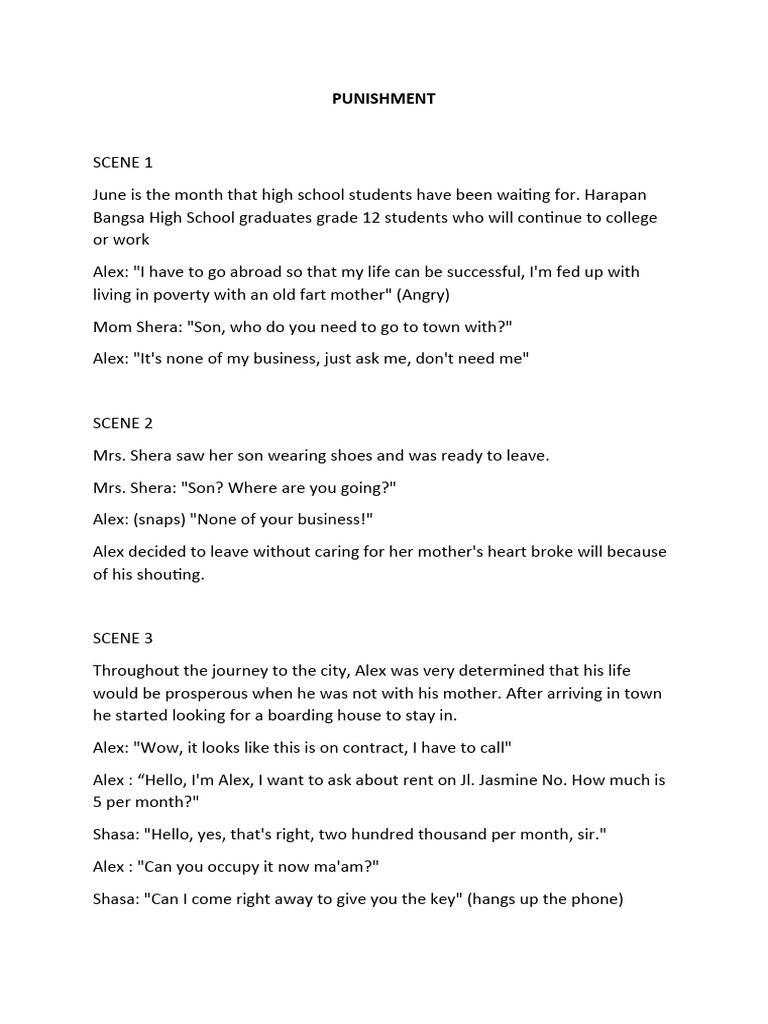 PUNISHMENT

SCENE 1

June is the month that high school students have been waiting for. Harapan Bangsa High School graduates grade 12 students who will continue to college or work

Alex: "I have to go abroad so that my life can be successful, I'm fed up with living in poverty with an old fart mother" (Angry)

Mom Shera: "Son, who do you need to go to town with?"

Alex: "It's none of my business, just ask me, don't need me"

SCENE 2

Mrs. Shera saw her son wearing shoes and was ready to leave.

Mrs. Shera: "Son? Where are you going?"

Alex: (snaps) "None of your business!"

Alex decided to leave without caring for her mother's heart broke will because of his shouting.

SCENE 3

Throughout the journey to the city, Alex was very determined that his life would be prosperous when he was not with his mother. After arriving in town he started looking for a boarding house to stay in.

Alex: "Wow, it looks like this is on contract, I have to call"

Alex : “Hello, I'm Alex, I want to ask about rent on Jl. Jasmine No. How much is 5 per month?"

Shasa: "Hello, yes, that's right, two hundred thousand per month, sir."

Alex : "Can you occupy it now ma'am?"

Shasa: "Can I come right away to give you the key" (hangs up the phone)